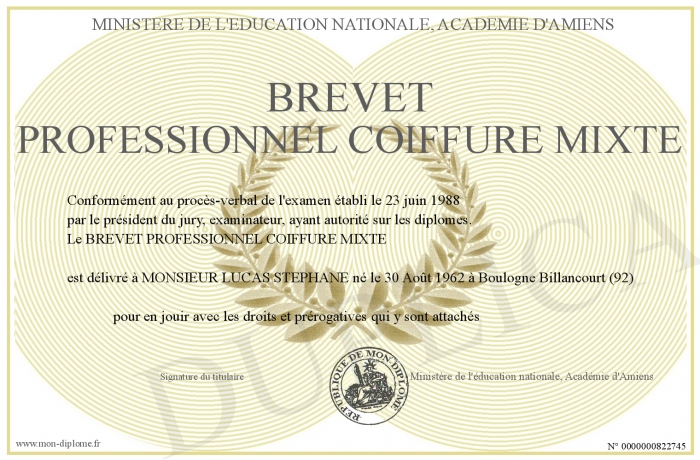 MINISTERE DE L'EDUCATION NATIONALE, ACADEMIE D'AMIENS

BREVET
PROFESSIONNEL COIFFURE MIXTE

Conformément au procès-verbal de l'examen établi le 23 juin 1988 par le président du jury, examinateur, ayant autorité sur les diplomes. Le BREVET PROFESSIONNEL COIFFURE MIXTE

est délivré à MONSIEUR LUCAS STEPHANE né le 30 Août 1962 à Boulogne Billancourt (92)

pour en jouir avec les droits et prérogatives qui y sont attachés

Signature du titulaire

REPUBLIQUE DE MON DIPLOME

Ministère de l'éducation nationale, Académie d'Amiens

DUPLICATA

www.mon-diplome.fr

N° 0000000822745